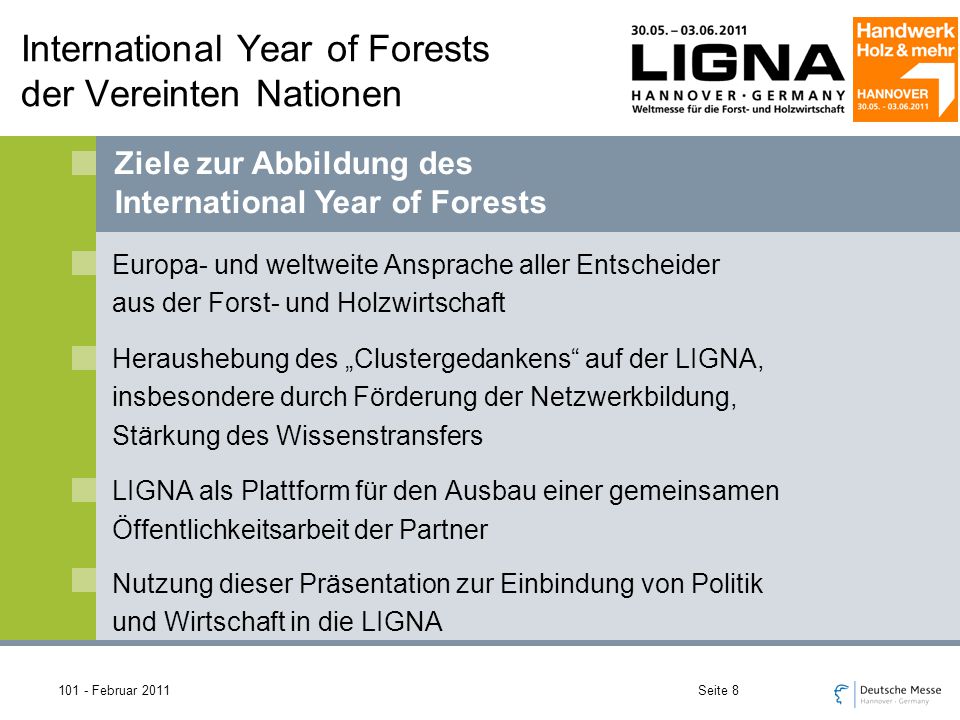 International Year of Forests der Vereinten Nationen

30.05. – 03.06.2011
LIGNA
HANNOVER · GERMANY
Weltmesse für die Forst- und Holzwirtschaft

Handwerk
Holz & mehr
HANNOVER
30.05. - 03.06.2011

Ziele zur Abbildung des International Year of Forests

Europa- und weltweite Ansprache aller Entscheider aus der Forst- und Holzwirtschaft

Heraushebung des „Clustergedankens“ auf der LIGNA, insbesondere durch Förderung der Netzwerkbildung, Stärkung des Wissenstransfers

LIGNA als Plattform für den Ausbau einer gemeinsamen Öffentlichkeitsarbeit der Partner

Nutzung dieser Präsentation zur Einbindung von Politik und Wirtschaft in die LIGNA

101 - Februar 2011

Seite 8

Deutsche Messe
Hannover · Germany